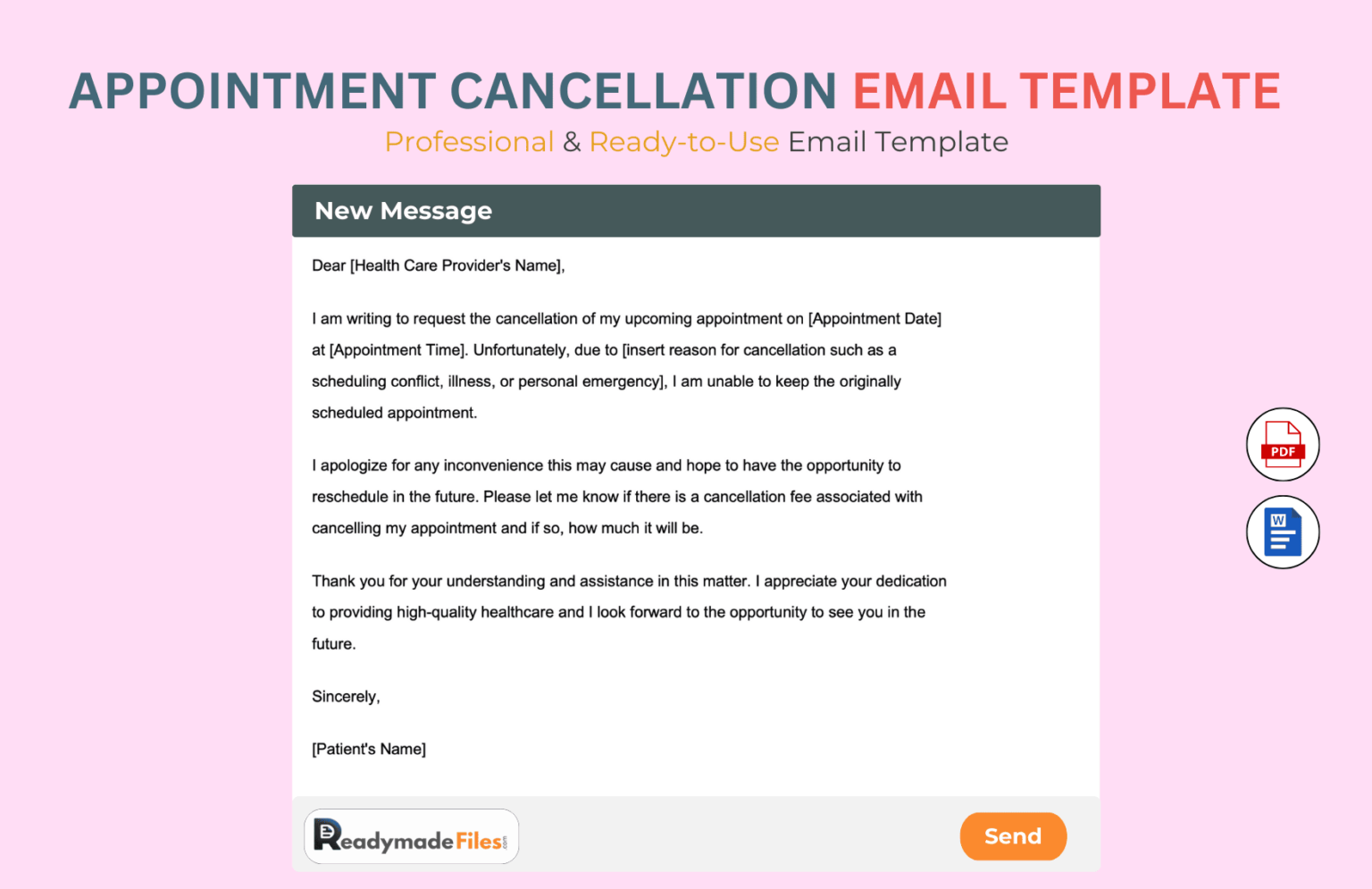 APPOINTMENT CANCELLATION EMAIL TEMPLATE

Professional & Ready-to-Use Email Template

New Message

Dear [Health Care Provider's Name],

I am writing to request the cancellation of my upcoming appointment on [Appointment Date] at [Appointment Time]. Unfortunately, due to [insert reason for cancellation such as a scheduling conflict, illness, or personal emergency], I am unable to keep the originally scheduled appointment.

I apologize for any inconvenience this may cause and hope to have the opportunity to reschedule in the future. Please let me know if there is a cancellation fee associated with cancelling my appointment and if so, how much it will be.

Thank you for your understanding and assistance in this matter. I appreciate your dedication to providing high-quality healthcare and I look forward to the opportunity to see you in the future.

Sincerely,

[Patient's Name]

PDF

W

ReadymadeFiles.com

Send